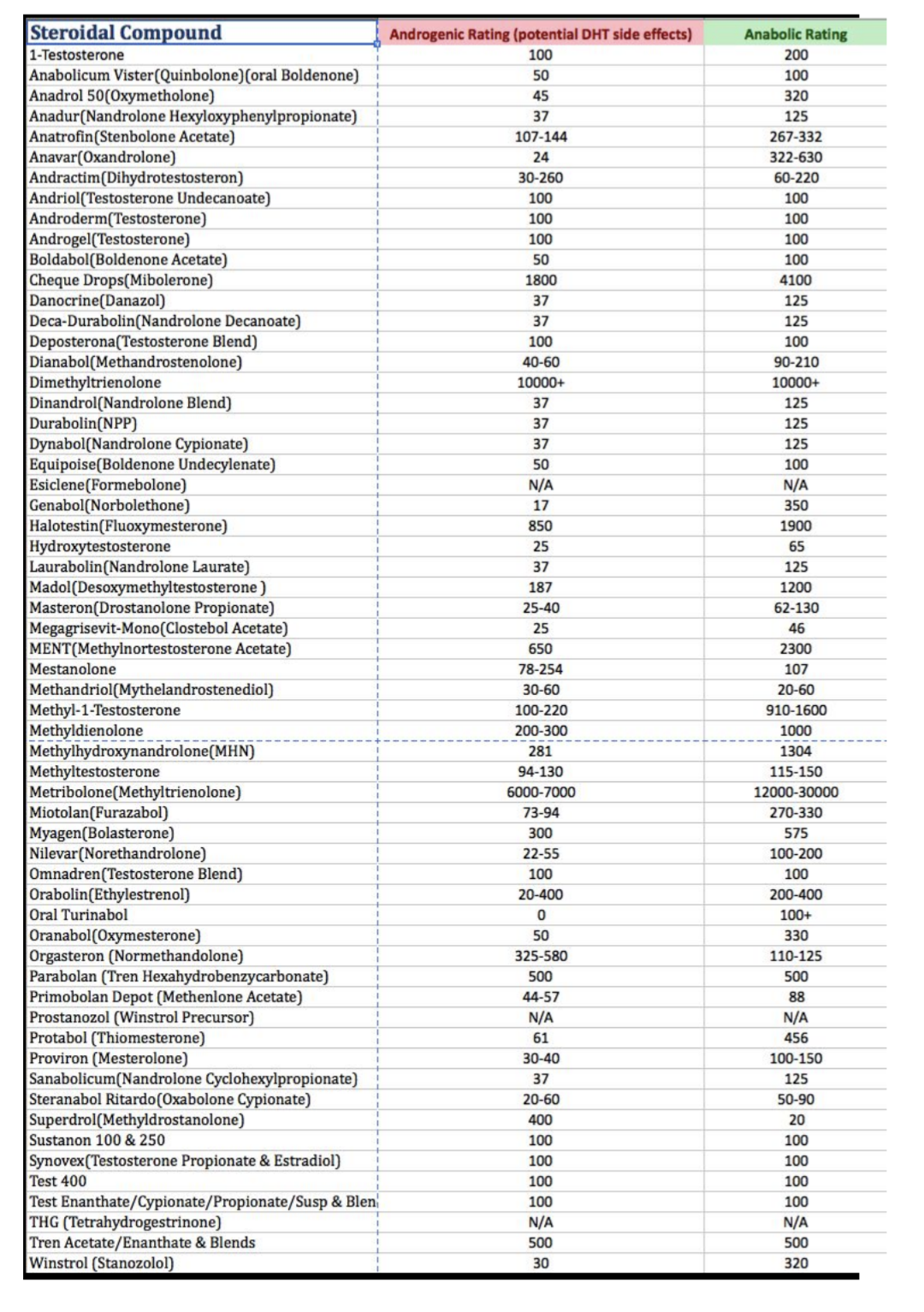 | Steroidal Compound | Androgenic Rating (potential DHT side effects) | Anabolic Rating |
|---|---|---|
| 1-Testosterone | 100 | 200 |
| Anabolicum Vister(Quinbolone)(oral Boldenone) | 50 | 100 |
| Anadrol 50(Oxymetholone) | 45 | 320 |
| Anadur(Nandrolone Hexyloxyphenylpropionate) | 37 | 125 |
| Anatrofin(Stenbolone Acetate) | 107-144 | 267-332 |
| Anavar(Oxandrolone) | 24 | 322-630 |
| Andractim(Dihydrotestosteron) | 30-260 | 60-220 |
| Andriol(Testosterone Undecanoate) | 100 | 100 |
| Androderm(Testosterone) | 100 | 100 |
| Androgel(Testosterone) | 100 | 100 |
| Boldabol(Boldenone Acetate) | 50 | 100 |
| Cheque Drops(Mibolerone) | 1800 | 4100 |
| Danocrine(Danazol) | 37 | 125 |
| Deca-Durabolin(Nandrolone Decanoate) | 37 | 125 |
| Deposterona(Testosterone Blend) | 100 | 100 |
| Dianabol(Methandrostenolone) | 40-60 | 90-210 |
| Dimethyltrienolone | 10000+ | 10000+ |
| Dinandrol(Nandrolone Blend) | 37 | 125 |
| Durabolin(NPP) | 37 | 125 |
| Dynabol(Nandrolone Cypionate) | 37 | 125 |
| Equipoise(Boldenone Undecylenate) | 50 | 100 |
| Esiclene(Formebolone) | N/A | N/A |
| Genabol(Norbolethone) | 17 | 350 |
| Halotestin(Fluoxymesterone) | 850 | 1900 |
| Hydroxytestosterone | 25 | 65 |
| Laurabolin(Nandrolone Laurate) | 37 | 125 |
| Madol(Desoxymethyltestosterone ) | 187 | 1200 |
| Masteron(Drostanolone Propionate) | 25-40 | 62-130 |
| Megagrisevit-Mono(Clostebol Acetate) | 25 | 46 |
| MENT(Methylnortestosterone Acetate) | 650 | 2300 |
| Mestanolone | 78-254 | 107 |
| Methandriol(Mythelandrostenediol) | 30-60 | 20-60 |
| Methyl-1-Testosterone | 100-220 | 910-1600 |
| Methyldienolone | 200-300 | 1000 |
| Methylhydroxynandrolone(MHN) | 281 | 1304 |
| Methyltestosterone | 94-130 | 115-150 |
| Metribolone(Methyltrienolone) | 6000-7000 | 12000-30000 |
| Miotolan(Furazabol) | 73-94 | 270-330 |
| Myagen(Bolasterone) | 300 | 575 |
| Nilevar(Norethandrolone) | 22-55 | 100-200 |
| Omnadren(Testosterone Blend) | 100 | 100 |
| Orabolin(Ethylestrenol) | 20-400 | 200-400 |
| Oral Turinabol | 0 | 100+ |
| Oranabol(Oxymesterone) | 50 | 330 |
| Orgasteron (Normethandolone) | 325-580 | 110-125 |
| Parabolan (Tren Hexahydrobenzycarbonate) | 500 | 500 |
| Primobolan Depot (Methenlone Acetate) | 44-57 | 88 |
| Prostanozol (Winstrol Precursor) | N/A | N/A |
| Protabol (Thiomesterone) | 61 | 456 |
| Proviron (Mesterolone) | 30-40 | 100-150 |
| Sanabolicum(Nandrolone Cyclohexylpropionate) | 37 | 125 |
| Steranabol Ritardo(Oxabolone Cypionate) | 20-60 | 50-90 |
| Superdrol(Methyldrostanolone) | 400 | 20 |
| Sustanon 100 & 250 | 100 | 100 |
| Synovex(Testosterone Propionate & Estradiol) | 100 | 100 |
| Test 400 | 100 | 100 |
| Test Enanthate/Cypionate/Propionate/Susp & Blen | 100 | 100 |
| THG (Tetrahydrogestrinone) | N/A | N/A |
| Tren Acetate/Enanthate & Blends | 500 | 500 |
| Winstrol (Stanozolol) | 30 | 320 |